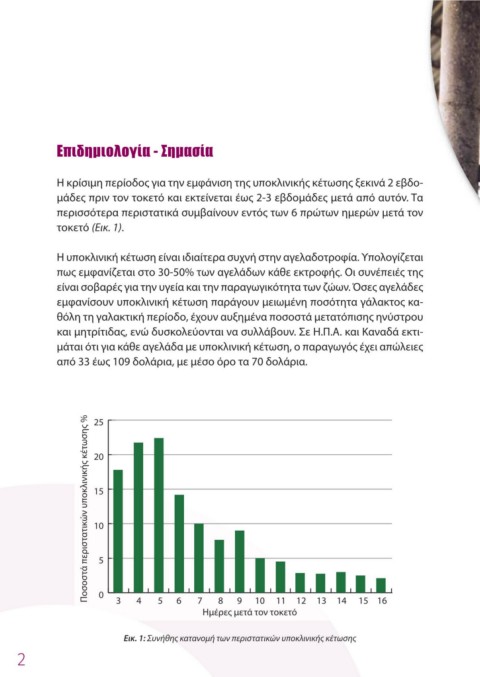 Επιδημιολογία - Σημασία

Η κρίσιμη περίοδος για την εμφάνιση της υποκλινικής κέτωσης ξεκινά 2 εβδομάδες πριν τον τοκετό και εκτείνεται έως 2-3 εβδομάδες μετά από αυτόν. Τα περισσότερα περιστατικά συμβαίνουν εντός των 6 πρώτων ημερών μετά τον τοκετό (Εικ. 1).

Η υποκλινική κέτωση είναι ιδιαίτερα συχνή στην αγελαδοτροφία. Υπολογίζεται πως εμφανίζεται στο 30-50% των αγελάδων κάθε εκτροφής. Οι συνέπειές της είναι σοβαρές για την υγεία και την παραγωγικότητα των ζώων. Όσες αγελάδες εμφανίσουν υποκλινική κέτωση παράγουν μειωμένη ποσότητα γάλακτος καθόλη τη γαλακτική περίοδο, έχουν αυξημένα ποσοστά μετατόπισης ηνύστρου και μητρίτιδας, ενώ δυσκολεύονται να συλλάβουν. Σε Η.Π.Α. και Καναδά εκτιμάται ότι για κάθε αγελάδα με υποκλινική κέτωση, ο παραγωγός έχει απώλειες από 33 έως 109 δολάρια, με μέσο όρο τα 70 δολάρια.

Ποσοστά περιστατικών υποκλινικής κέτωσης %
25
20
15
10
5
0
3 4 5 6 7 8 9 10 11 12 13 14 15 16
Ημέρες μετά τον τοκετό

Εικ. 1: Συνήθης κατανομή των περιστατικών υποκλινικής κέτωσης

2